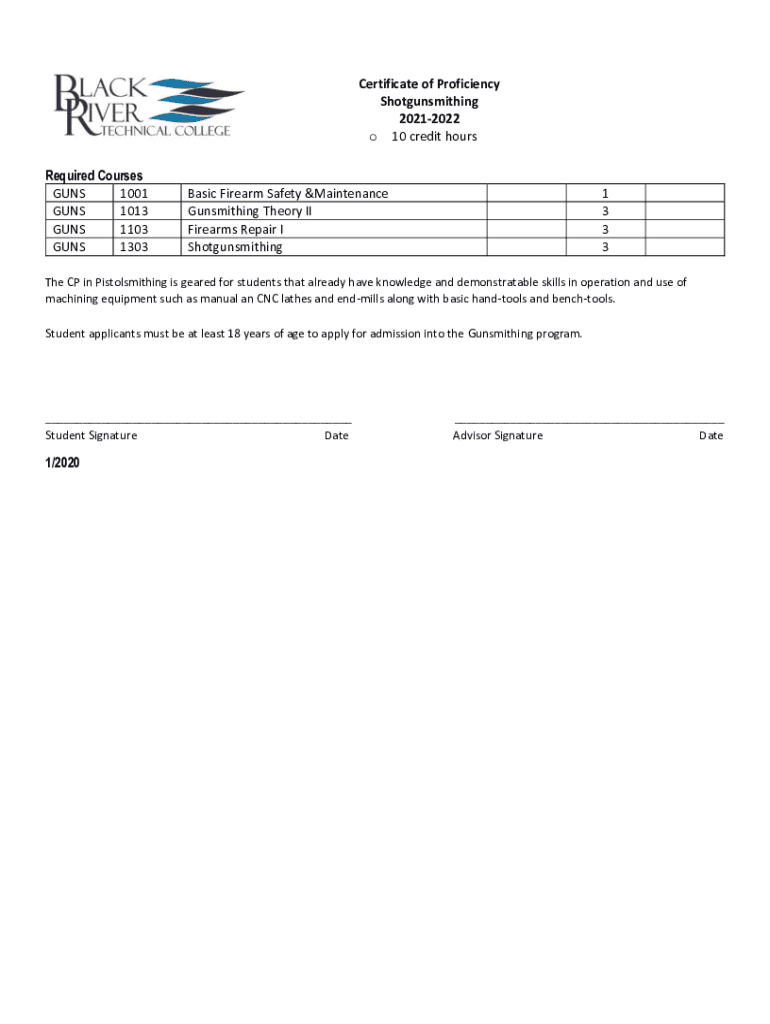 BLACK RIVER TECHNICAL COLLEGE

Certificate of Proficiency
Shotgunsmithing
2021-2022
o 10 credit hours

Required Courses

| GUNS | 1001 | Basic Firearm Safety &Maintenance | | 1 | |
|---|---|---|---|---|---|
| GUNS | 1013 | Gunsmithing Theory II | | 3 | |
| GUNS | 1103 | Firearms Repair I | | 3 | |
| GUNS | 1303 | Shotgunsmithing | | 3 | |

The CP in Pistolsmithing is geared for students that already have knowledge and demonstratable skills in operation and use of machining equipment such as manual an CNC lathes and end-mills along with basic hand-tools and bench-tools.

Student applicants must be at least 18 years of age to apply for admission into the Gunsmithing program.

Student Signature Date

Advisor Signature Date

1/2020